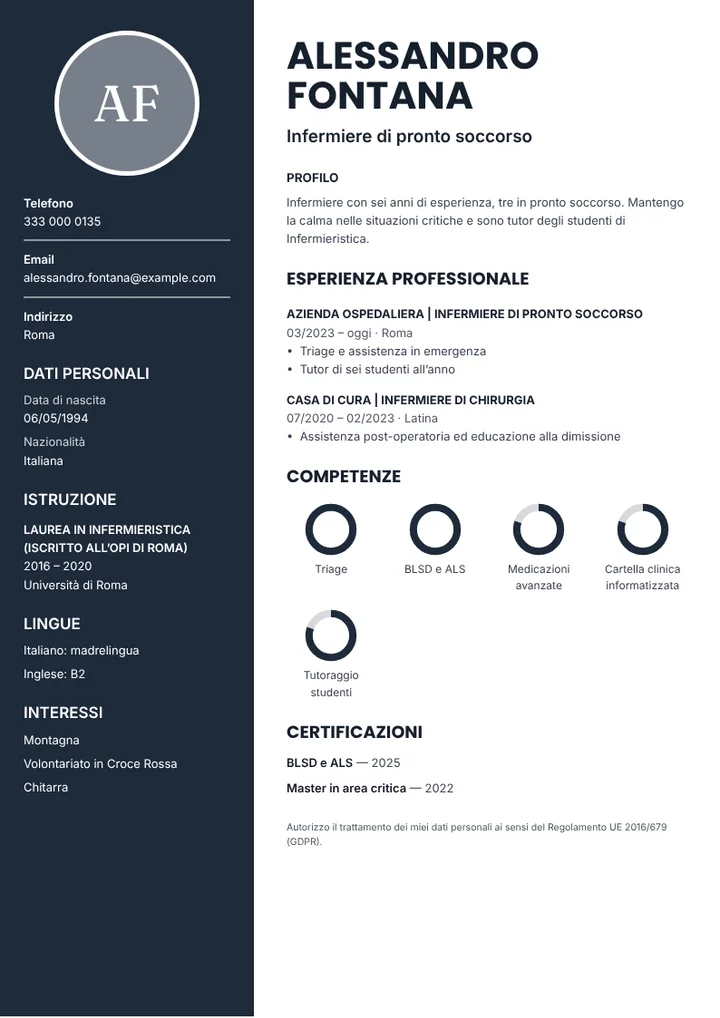 AF

Telefono
333 000 0135

Email
alessandro.fontana@example.com

Indirizzo
Roma

DATI PERSONALI

Data di nascita
06/05/1994

Nazionalità
Italiana

ISTRUZIONE

LAUREA IN INFERMIERISTICA (ISCRITTO ALL'OPI DI ROMA)
2016 – 2020
Università di Roma

LINGUE

Italiano: madrelingua

Inglese: B2

INTERESSI

Montagna

Volontariato in Croce Rossa

Chitarra

ALESSANDRO FONTANA

Infermiere di pronto soccorso

PROFILO

Infermiere con sei anni di esperienza, tre in pronto soccorso. Mantengo la calma nelle situazioni critiche e sono tutor degli studenti di Infermieristica.

ESPERIENZA PROFESSIONALE

AZIENDA OSPEDALIERA | INFERMIERE DI PRONTO SOCCORSO
03/2023 – oggi · Roma
• Triage e assistenza in emergenza
• Tutor di sei studenti all'anno

CASA DI CURA | INFERMIERE DI CHIRURGIA
07/2020 – 02/2023 · Latina
• Assistenza post-operatoria ed educazione alla dimissione

COMPETENZE

Triage

BLSD e ALS

Medicazioni avanzate

Cartella clinica informatizzata

Tutoraggio studenti

CERTIFICAZIONI

BLSD e ALS — 2025

Master in area critica — 2022

Autorizzo il trattamento dei miei dati personali ai sensi del Regolamento UE 2016/679 (GDPR).